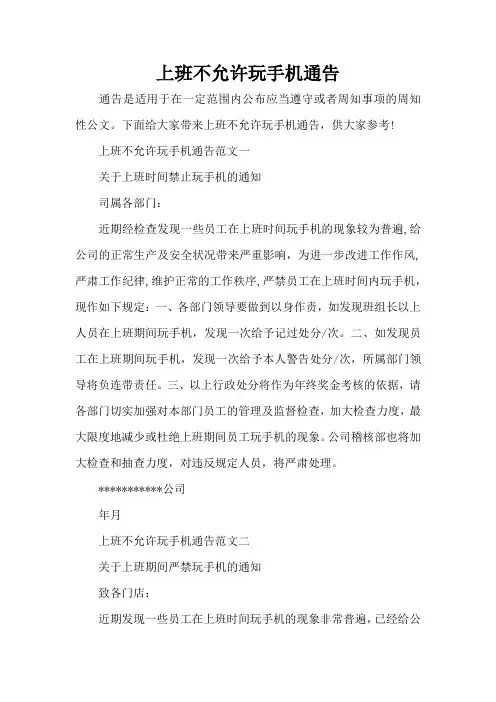 上班不允许玩手机通告

通告是适用于在一定范围内公布应当遵守或者周知事项的周知性公文。下面给大家带来上班不允许玩手机通告，供大家参考!

上班不允许玩手机通告范文一

关于上班时间禁止玩手机的通知

司属各部门:

近期经检查发现一些员工在上班时间玩手机的现象较为普遍，给公司的正常生产及安全状况带来严重影响，为进一步改进工作作风，严肃工作纪律，维护正常的工作秩序，严禁员工在上班时间内玩手机，现作如下规定：一、各部门领导要做到以身作责，如发现班组长以上人员在上班期间玩手机，发现一次给予记过处分/次。二、如发现员工在上班期间玩手机，发现一次给予本人警告处分/次，所属部门领导将负连带责任。三、以上行政处分将作为年终奖金考核的依据，请各部门切实加强对本部门员工的管理及监督检查，加大检查力度，最大限度地减少或杜绝上班期间员工玩手机的现象。公司稽核部也将加大检查和抽查力度，对违反规定人员，将严肃处理。

***********公司

年月

上班不允许玩手机通告范文二

关于上班期间严禁玩手机的通知

致各门店:

近期发现一些员工在上班时间玩手机的现象非常普遍，已经给公